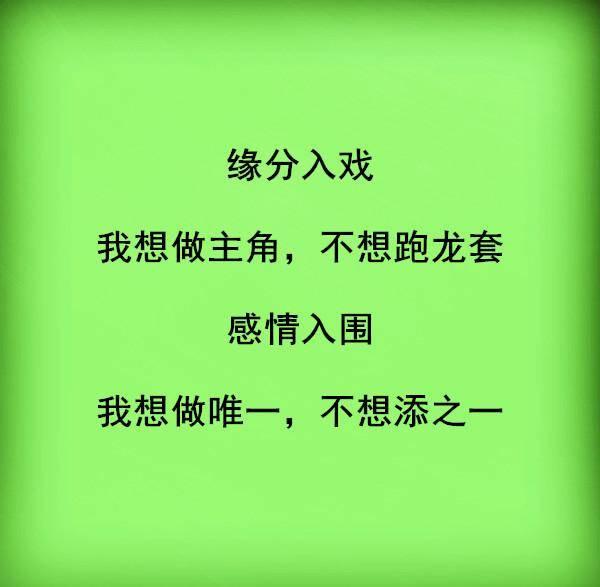 缘分入戏

我想做主角，不想跑龙套

感情入围

我想做唯一，不想添之一